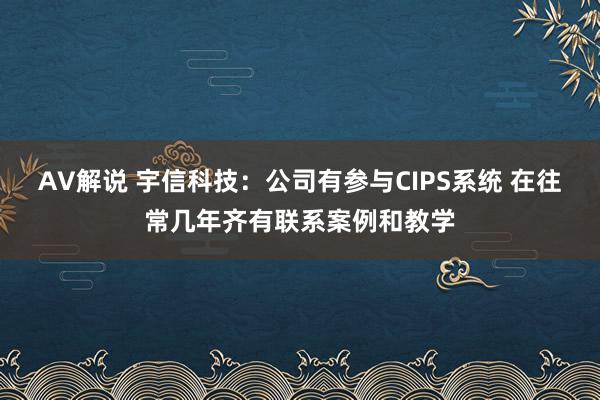 AV解说 宇信科技：公司有参与CIPS系统 在往常几年齐有联系案例和教学